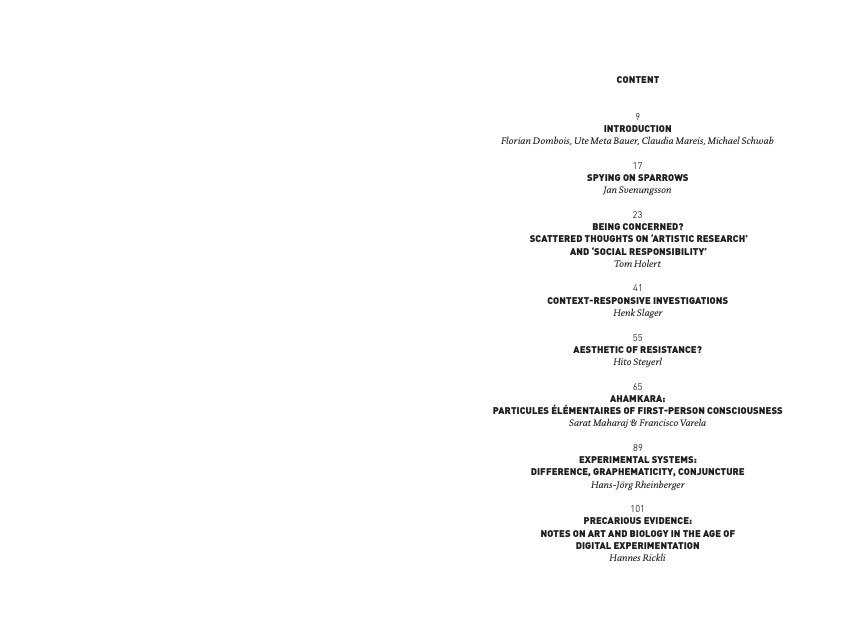 CONTENT

9
INTRODUCTION
Florian Dombois, Ute Meta Bauer, Claudia Mareis, Michael Schwab

17
SPYING ON SPARROWS
Jan Svenungsson

23
BEING CONCERNED?
SCATTERED THOUGHTS ON 'ARTISTIC RESEARCH'
AND 'SOCIAL RESPONSIBILITY'
Tom Holert

41
CONTEXT-RESPONSIVE INVESTIGATIONS
Henk Slager

55
AESTHETIC OF RESISTANCE?
Hito Steyerl

65
AHAMKARA:
PARTICULES ÉLÉMENTAIRES OF FIRST-PERSON CONSCIOUSNESS
Sarat Maharaj & Francisco Varela

89
EXPERIMENTAL SYSTEMS:
DIFFERENCE, GRAPHEMATICITY, CONJUNCTURE
Hans-Jörg Rheinberger

101
PRECARIOUS EVIDENCE:
NOTES ON ART AND BIOLOGY IN THE AGE OF
DIGITAL EXPERIMENTATION
Hannes Rickli